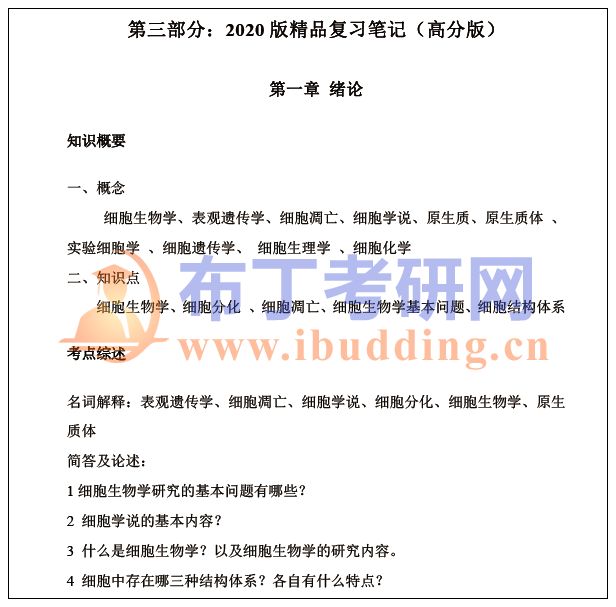 第三部分：2020 版精品复习笔记（高分版）

第一章 绪论

知识概要

一、概念

细胞生物学、表观遗传学、细胞凋亡、细胞学说、原生质、原生质体 、实验细胞学 、细胞遗传学、 细胞生理学 、细胞化学

二、知识点

细胞生物学、细胞分化 、细胞凋亡、细胞生物学基本问题、细胞结构体系

布丁考研网
www.ibudding.cn

考点综述

名词解释：表观遗传学、细胞凋亡、细胞学说、细胞分化、细胞生物学、原生质体

简答及论述：

1 细胞生物学研究的基本问题有哪些？

2 细胞学说的基本内容？

3 什么是细胞生物学？以及细胞生物学的研究内容。

4 细胞中存在哪三种结构体系？各自有什么特点？